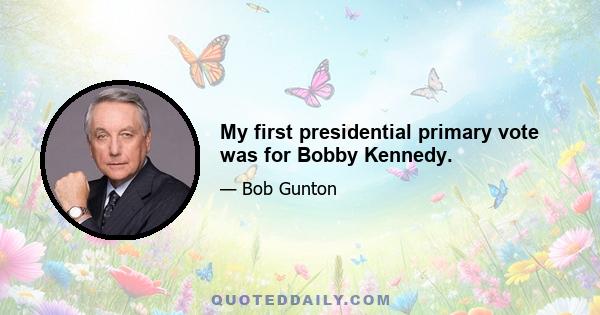 My first presidential primary vote was for Bobby Kennedy.

— Bob Gunton

QUOTEDDAILY.COM